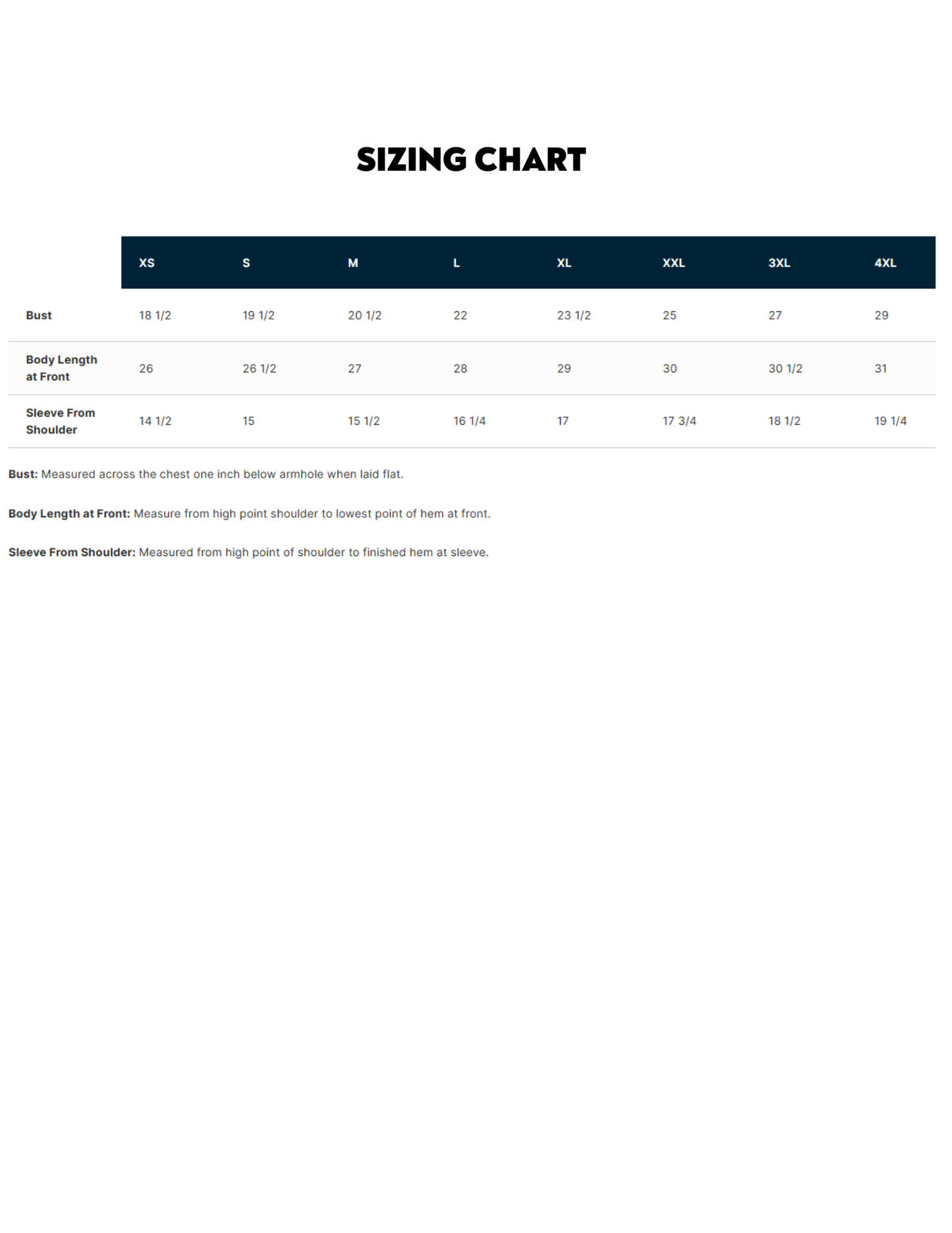 SIZING CHART

| | XS | S | M | L | XL | XXL | 3XL | 4XL |
|---|---|---|---|---|---|---|---|---|
| Bust | 18 1/2 | 19 1/2 | 20 1/2 | 22 | 23 1/2 | 25 | 27 | 29 |
| Body Length at Front | 26 | 26 1/2 | 27 | 28 | 29 | 30 | 30 1/2 | 31 |
| Sleeve From Shoulder | 14 1/2 | 15 | 15 1/2 | 16 1/4 | 17 | 17 3/4 | 18 1/2 | 19 1/4 |

Bust: Measured across the chest one inch below armhole when laid flat.

Body Length at Front: Measure from high point shoulder to lowest point of hem at front.

Sleeve From Shoulder: Measured from high point of shoulder to finished hem at sleeve.